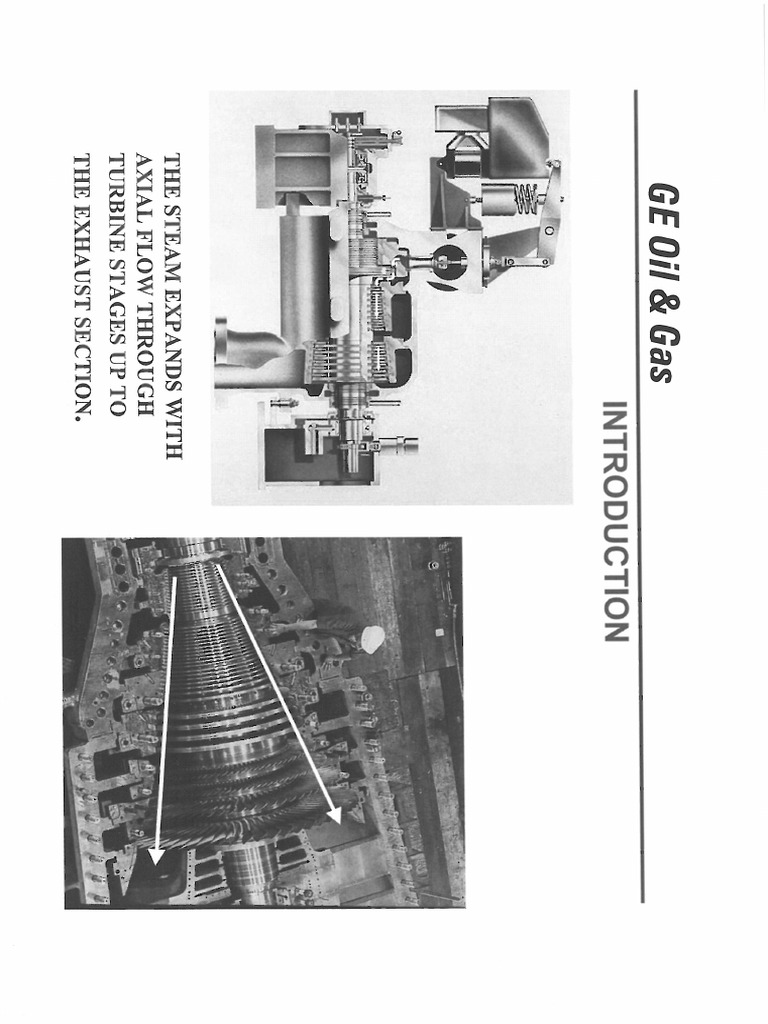 GE Oil & Gas

INTRODUCTION

THE STEAM EXPANDS WITH AXIAL FLOW THROUGH TURBINE STAGES UP TO THE EXHAUST SECTION.